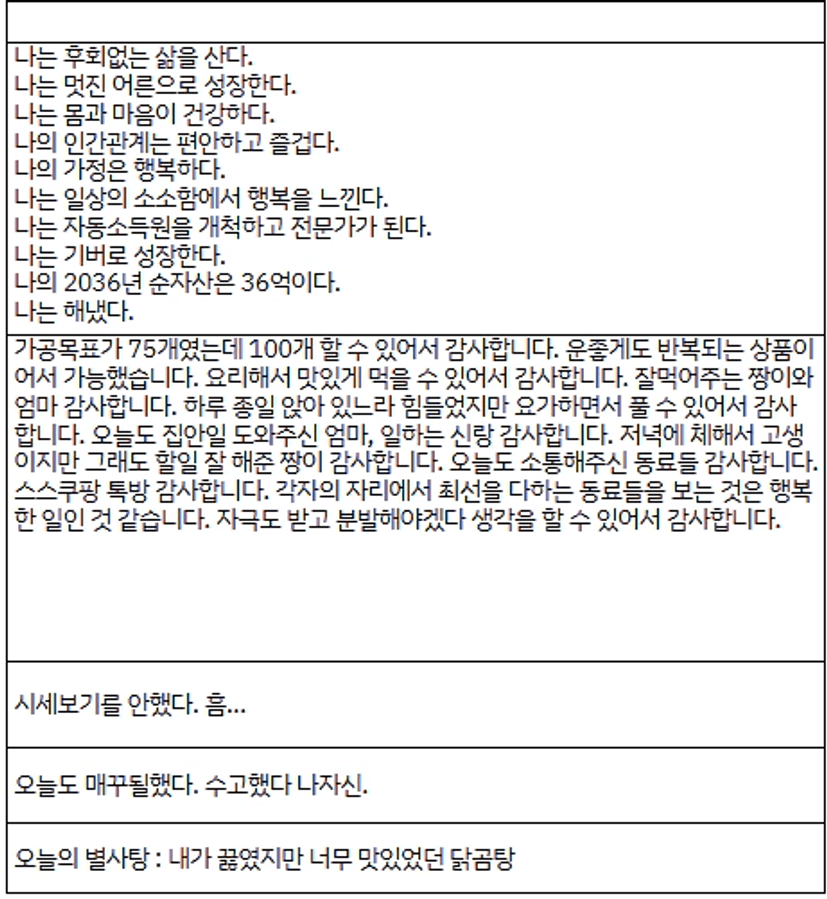 나는 후회없는 삶을 산다.
나는 멋진 어른으로 성장한다.
나는 몸과 마음이 건강하다.
나의 인간관계는 편안하고 즐겁다.
나의 가정은 행복하다.
나는 일상의 소소함에서 행복을 느낀다.
나는 자동소득원을 개척하고 전문가가 된다.
나는 기버로 성장한다.
나의 2036년 순자산은 36억이다.
나는 해냈다.

가공목표가 75개였는데 100개 할 수 있어서 감사합니다. 운좋게도 반복되는 상품이어서 가능했습니다. 요리해서 맛있게 먹을 수 있어서 감사합니다. 잘먹어주는 짱이와 엄마 감사합니다. 하루 종일 앉아 있느라 힘들었지만 요가하면서 풀 수 있어서 감사합니다. 오늘도 집안일 도와주신 엄마, 일하는 신랑 감사합니다. 저녁에 체해서 고생이지만 그래도 할일 잘 해준 짱이 감사합니다. 오늘도 소통해주신 동료들 감사합니다. 스스쿠팡 톡방 감사합니다. 각자의 자리에서 최선을 다하는 동료들을 보는 것은 행복한 일인 것 같습니다. 자극도 받고 분발해야겠다 생각을 할 수 있어서 감사합니다.

시세보기를 안했다. 흠...

오늘도 매꾸될했다. 수고했다 나자신.

오늘의 별사탕 : 내가 끓였지만 너무 맛있었던 닭곰탕